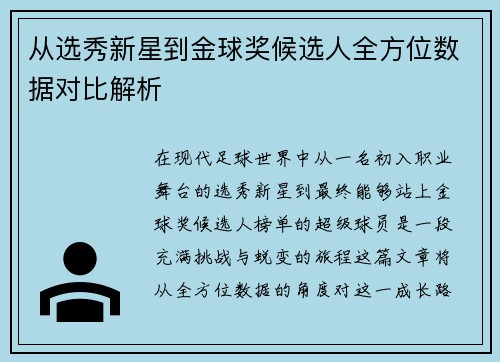 从选秀新星到金球奖候选人全方位数据对比解析

在现代足球世界中从一名初入职业舞台的选秀新星到最终能够站上金球奖候选人榜单的超级球员是一段充满挑战与蜕变的旅程这篇文章将从全方位数据的角度对这一成长路